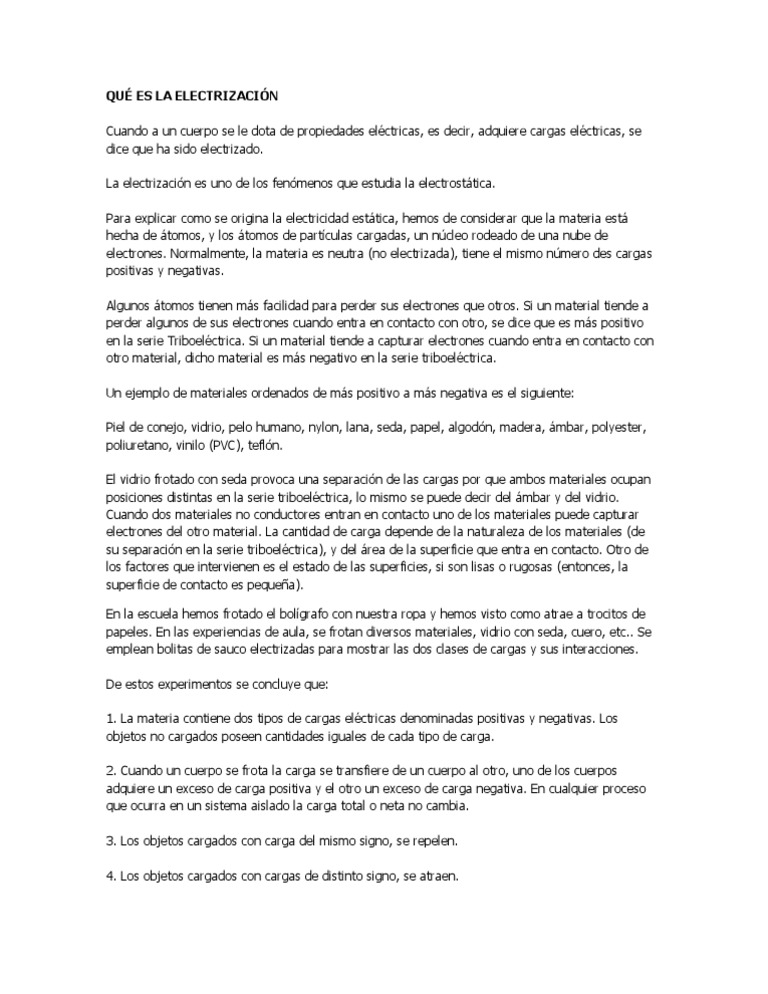 QUÉ ES LA ELECTRIZACIÓN

Cuando a un cuerpo se le dota de propiedades eléctricas, es decir, adquiere cargas eléctricas, se dice que ha sido electrizado.

La electrización es uno de los fenómenos que estudia la electrostática.

Para explicar como se origina la electricidad estática, hemos de considerar que la materia está hecha de átomos, y los átomos de partículas cargadas, un núcleo rodeado de una nube de electrones. Normalmente, la materia es neutra (no electrizada), tiene el mismo número des cargas positivas y negativas.

Algunos átomos tienen más facilidad para perder sus electrones que otros. Si un material tiende a perder algunos de sus electrones cuando entra en contacto con otro, se dice que es más positivo en la serie Triboeléctrica. Si un material tiende a capturar electrones cuando entra en contacto con otro material, dicho material es más negativo en la serie triboeléctrica.

Un ejemplo de materiales ordenados de más positivo a más negativa es el siguiente:

Piel de conejo, vidrio, pelo humano, nylon, lana, seda, papel, algodón, madera, ámbar, polyester, poliuretano, vinilo (PVC), teflón.

El vidrio frotado con seda provoca una separación de las cargas por que ambos materiales ocupan posiciones distintas en la serie triboeléctrica, lo mismo se puede decir del ámbar y del vidrio. Cuando dos materiales no conductores entran en contacto uno de los materiales puede capturar electrones del otro material. La cantidad de carga depende de la naturaleza de los materiales (de su separación en la serie triboeléctrica), y del área de la superficie que entra en contacto. Otro de los factores que intervienen es el estado de las superficies, si son lisas o rugosas (entonces, la superficie de contacto es pequeña).

En la escuela hemos frotado el bolígrafo con nuestra ropa y hemos visto como atrae a trocitos de papeles. En las experiencias de aula, se frotan diversos materiales, vidrio con seda, cuero, etc.. Se emplean bolitas de sauco electrizadas para mostrar las dos clases de cargas y sus interacciones.

De estos experimentos se concluye que:

1. La materia contiene dos tipos de cargas eléctricas denominadas positivas y negativas. Los objetos no cargados poseen cantidades iguales de cada tipo de carga.

2. Cuando un cuerpo se frota la carga se transfiere de un cuerpo al otro, uno de los cuerpos adquiere un exceso de carga positiva y el otro un exceso de carga negativa. En cualquier proceso que ocurra en un sistema aislado la carga total o neta no cambia.

3. Los objetos cargados con carga del mismo signo, se repelen.

4. Los objetos cargados con cargas de distinto signo, se atraen.